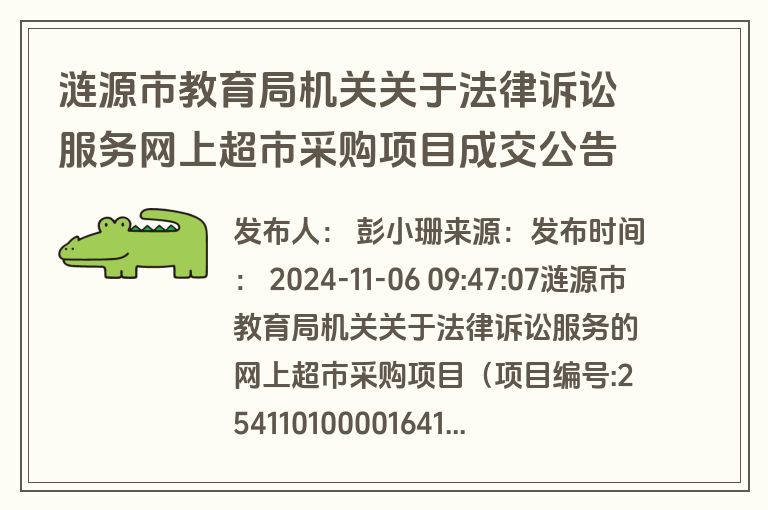 涟源市教育局机关关于法律诉讼服务网上超市采购项目成交公告

发布人： 彭小珊来源：发布时间： 2024-11-06 09:47:07涟源市教育局机关关于法律诉讼服务的网上超市采购项目（项目编号:254110100001641...